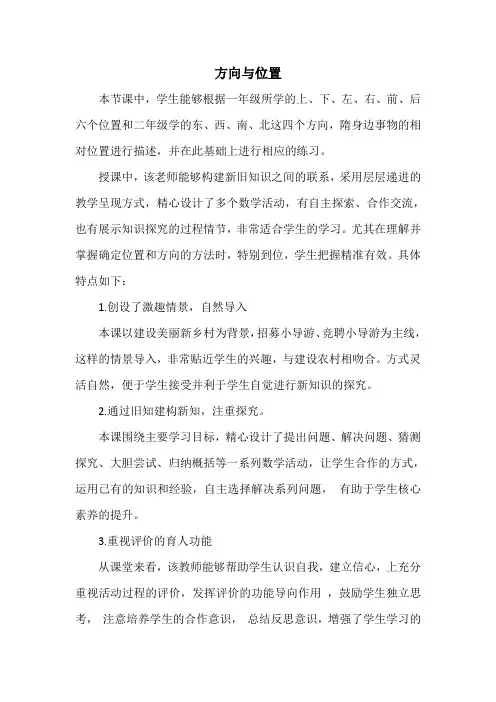 方向与位置

本节课中，学生能够根据一年级所学的上、下、左、右、前、后六个位置和二年级学的东、西、南、北这四个方向，随身边事物的相对位置进行描述，并在此基础上进行相应的练习。

授课中，该老师能够构建新旧知识之间的联系，采用层层递进的教学呈现方式，精心设计了多个数学活动，有自主探索、合作交流，也有展示知识探究的过程情节，非常适合学生的学习。尤其在理解并掌握确定位置和方向的方法时，特别到位，学生把握精准有效。具体特点如下：

1.创设了激趣情景，自然导入

本课以建设美丽新乡村为背景，招募小导游、竞聘小导游为主线，这样的情景导入，非常贴近学生的兴趣，与建设农村相吻合。方式灵活自然，便于学生接受并利于学生自觉进行新知识的探究。

2.通过旧知建构新知，注重探究。

本课围绕主要学习目标，精心设计了提出问题、解决问题、猜测探究、大胆尝试、归纳概括等一系列数学活动，让学生合作的方式，运用已有的知识和经验，自主选择解决系列问题， 有助于学生核心素养的提升。

3.重视评价的育人功能

从课堂来看，该教师能够帮助学生认识自我，建立信心，上充分重视活动过程的评价，发挥评价的功能导向作用 ，鼓励学生独立思考， 注意培养学生的合作意识， 总结反思意识，增强了学生学习的